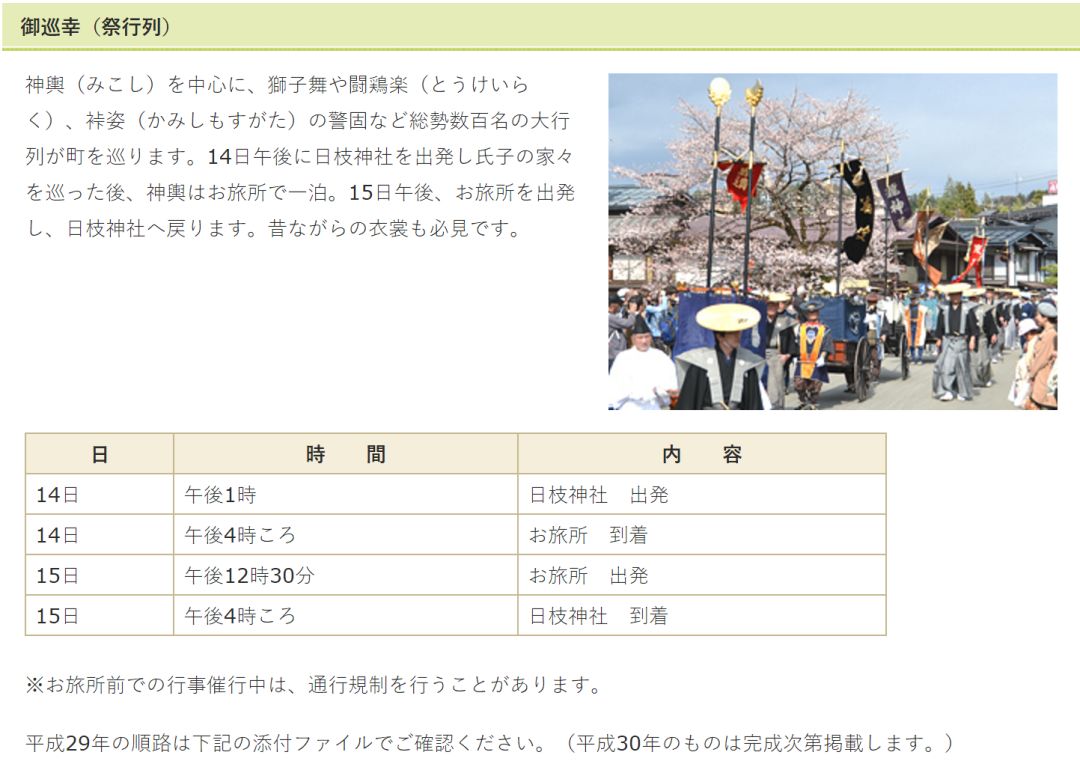 御巡幸（祭行列）

神輿（みこし）を中心に、獅子舞や闘鶏楽（とうけいらく）、裃姿（かみしもすがた）の警固など総勢数百名の大行列が町を巡ります。14日午後に日枝神社を出発し氏子の家々を巡った後、神輿はお旅所で一泊。15日午後、お旅所を出発し、日枝神社へ戻ります。昔ながらの衣裳も必見です。

| 日 | 時　　間 | 内　　容 |
|---|---|---|
| 14日 | 午後1時 | 日枝神社　出発 |
| 14日 | 午後4時ころ | お旅所　到着 |
| 15日 | 午後12時30分 | お旅所　出発 |
| 15日 | 午後4時ころ | 日枝神社　到着 |

※お旅所前での行事催行中は、通行規制を行うことがあります。

平成29年の順路は下記の添付ファイルでご確認ください。（平成30年のものは完成次第掲載します。）